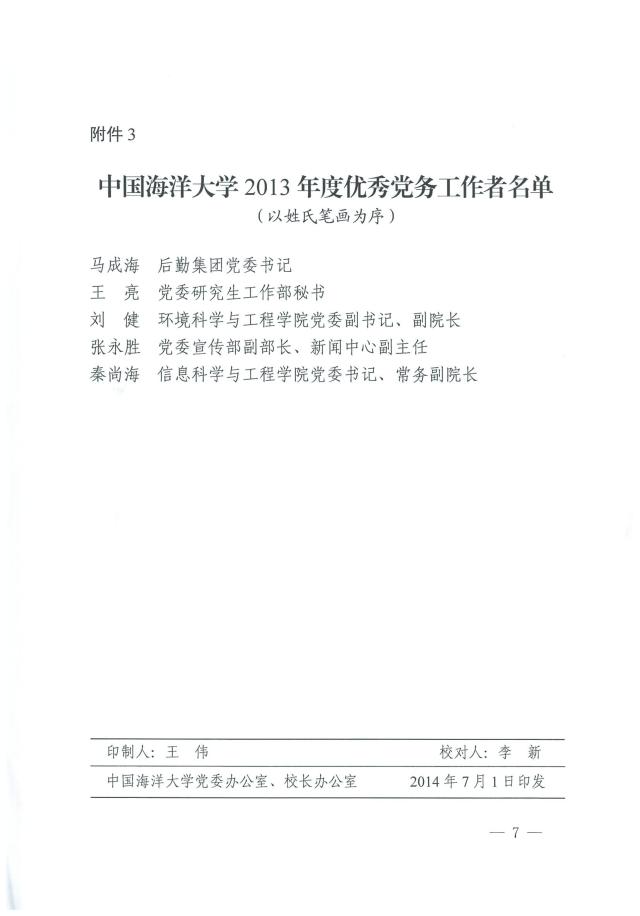 附件 3

中国海洋大学 2013 年度优秀党务工作者名单

（以姓氏笔画为序）

马成海　后勤集团党委书记
王　亮　党委研究生工作部秘书
刘　健　环境科学与工程学院党委副书记、副院长
张永胜　党委宣传部副部长、新闻中心副主任
秦尚海　信息科学与工程学院党委书记、常务副院长

印制人：王　伟　　校对人：李　新

中国海洋大学党委办公室、校长办公室　　2014 年 7 月 1 日印发

— 7 —